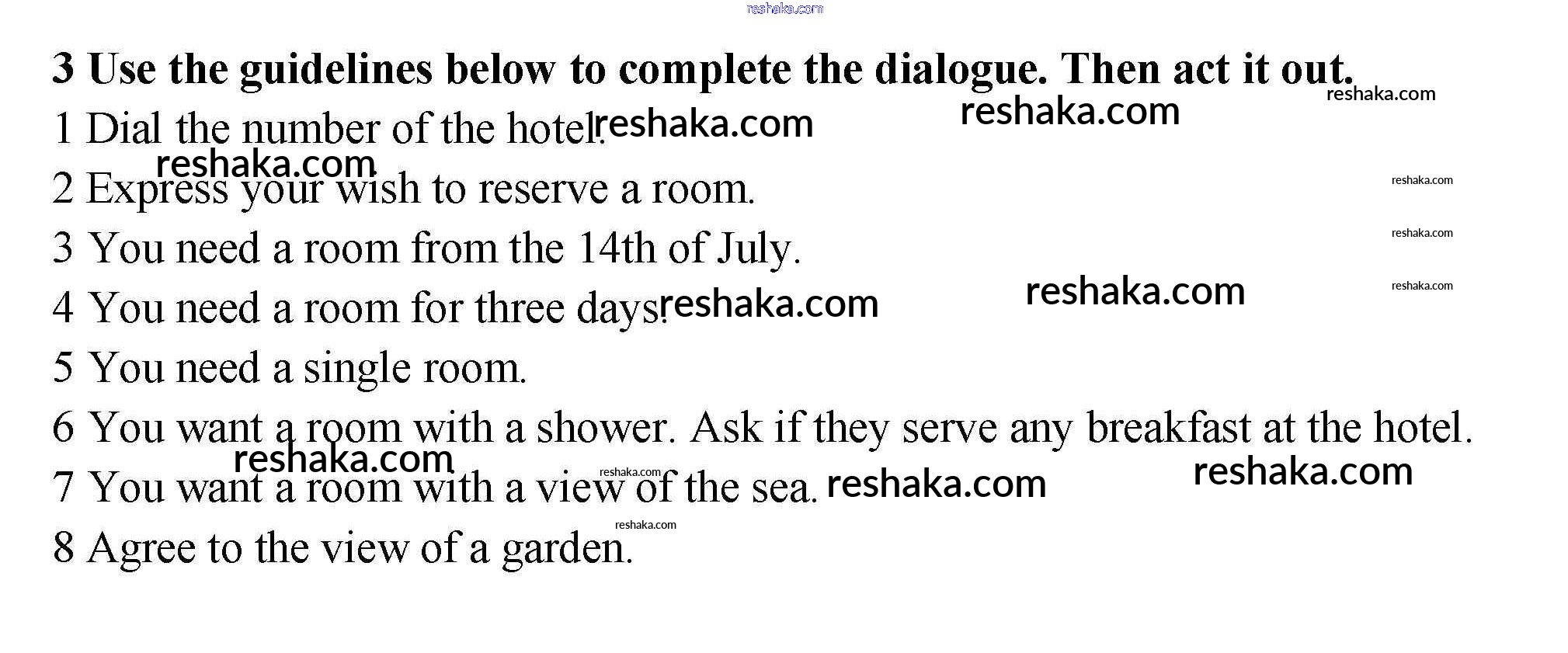 3 Use the guidelines below to complete the dialogue. Then act it out.

1 Dial the number of the hotel.

2 Express your wish to reserve a room.

3 You need a room from the 14th of July.

4 You need a room for three days.

5 You need a single room.

6 You want a room with a shower. Ask if they serve any breakfast at the hotel.

7 You want a room with a view of the sea.

8 Agree to the view of a garden.

reshaka.com